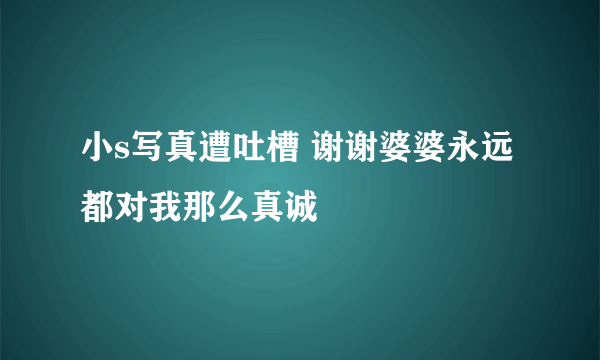 小s写真遭吐槽 谢谢婆婆永远都对我那么真诚